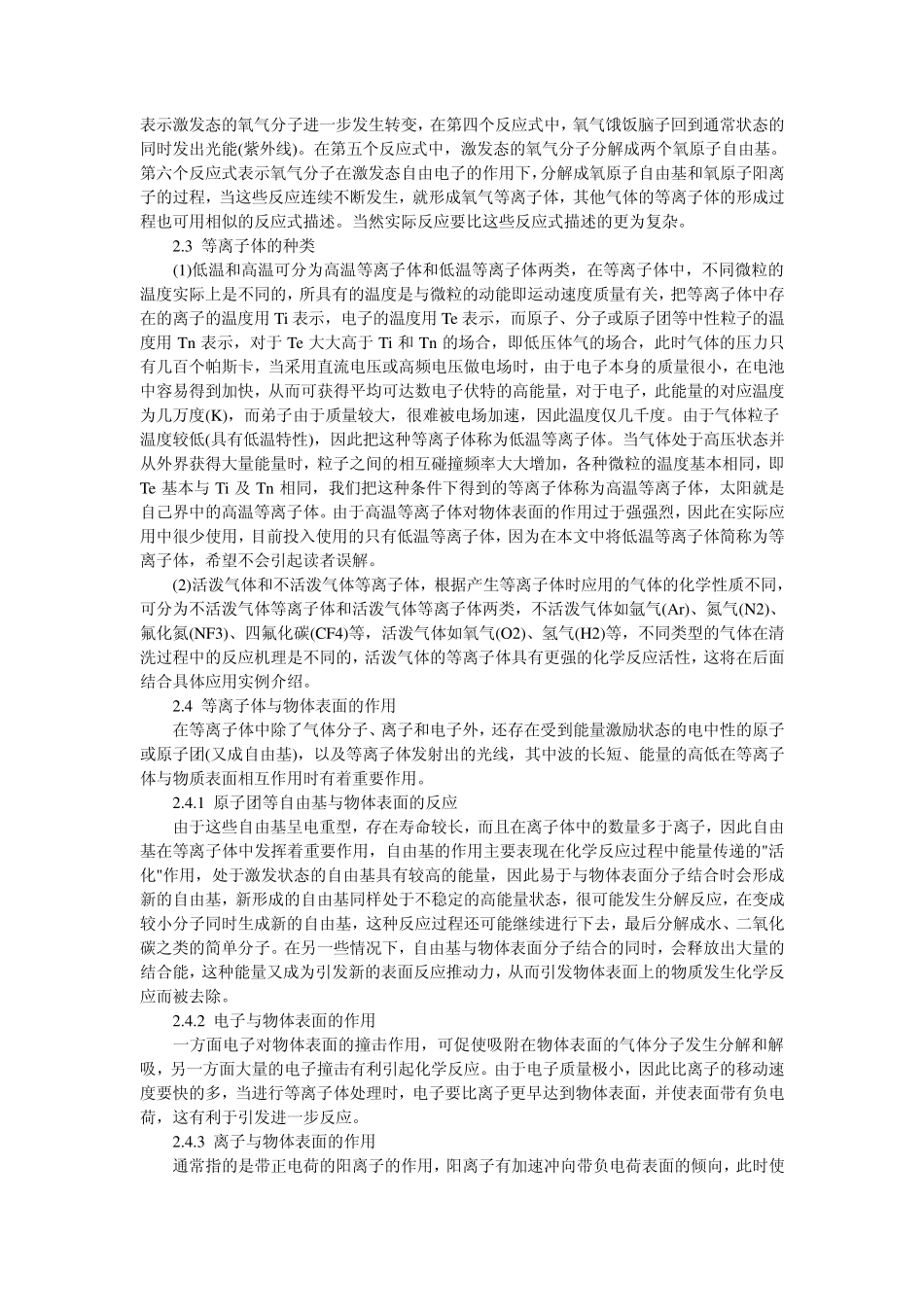 表示激发态的氧气分子进一步发生转变，在第四个反应式中，氧气饿饭脑子回到通常状态的同时发出光能(紫外线)。在第五个反应式中，激发态的氧气分子分解成两个氧原子自由基。第六个反应式表示氧气分子在激发态自由电子的作用下，分解成氧原子自由基和氧原子阳离子的过程，当这些反应连续不断发生，就形成氧气等离子体，其他气体的等离子体的形成过程也可用相似的反应式描述。当然实际反应要比这些反应式描述的更为复杂。

2.3 等离子体的种类

(1)低温和高温可分为高温等离子体和低温等离子体两类，在等离子体中，不同微粒的温度实际上是不同的，所具有的温度是与微粒的动能即运动速度质量有关，把等离子体中存在的离子的温度用 Ti 表示，电子的温度用 Te 表示，而原子、分子或原子团等中性粒子的温度用 Tn 表示，对于 Te 大大高于 Ti 和 Tn 的场合，即低压体气的场合，此时气体的压力只有几百个帕斯卡，当采用直流电压或高频电压做电场时，由于电子本身的质量很小，在电池中容易得到加快，从而可获得平均可达数电子伏特的高能量，对于电子，此能量的对应温度为几万度(K)，而弟子由于质量较大，很难被电场加速，因此温度仅几千度。由于气体粒子温度较低(具有低温特性)，因此把这种等离子体称为低温等离子体。当气体处于高压状态并从外界获得大量能量时，粒子之间的相互碰撞频率大大增加，各种微粒的温度基本相同，即 Te 基本与 Ti 及 Tn 相同，我们把这种条件下得到的等离子体称为高温等离子体，太阳就是自己界中的高温等离子体。由于高温等离子体对物体表面的作用过于强强烈，因此在实际应用中很少使用，目前投入使用的只有低温等离子体，因为在本文中将低温等离子体简称为等离子体，希望不会引起读者误解。

(2)活泼气体和不活泼气体等离子体，根据产生等离子体时应用的气体的化学性质不同，可分为不活泼气体等离子体和活泼气体等离子体两类，不活泼气体如氩气(Ar)、氮气(N2)、氟化氮(NF3)、四氟化碳(CF4)等，活泼气体如氧气(O2)、氢气(H2)等，不同类型的气体在清洗过程中的反应机理是不同的，活泼气体的等离子体具有更强的化学反应活性，这将在后面结合具体应用实例介绍。

2.4 等离子体与物体表面的作用

在等离子体中除了气体分子、离子和电子外，还存在受到能量激励状态的电中性的原子或原子团(又成自由基)，以及等离子体发射出的光线，其中波的长短、能量的高低在等离子体与物质表面相互作用时有着重要作用。

2.4.1 原子团等自由基与物体表面的反应

由于这些自由基呈电重型，存在寿命较长，而且在离子体中的数量多于离子，因此自由基在等离子体中发挥着重要作用，自由基的作用主要表现在化学反应过程中能量传递的"活化"作用，处于激发状态的自由基具有较高的能量，因此易于与物体表面分子结合时会形成新的自由基，新形成的自由基同样处于不稳定的高能量状态，很可能发生分解反应，在变成较小分子同时生成新的自由基，这种反应过程还可能继续进行下去，最后分解成水、二氧化碳之类的简单分子。在另一些情况下，自由基与物体表面分子结合的同时，会释放出大量的结合能，这种能量又成为引发新的表面反应推动力，从而引发物体表面上的物质发生化学反应而被去除。

2.4.2 电子与物体表面的作用

一方面电子对物体表面的撞击作用，可促使吸附在物体表面的气体分子发生分解和解吸，另一方面大量的电子撞击有利引起化学反应。由于电子质量极小，因此比离子的移动速度要快的多，当进行等离子体处理时，电子要比离子更早达到物体表面，并使表面带有负电荷，这有利于引发进一步反应。

2.4.3 离子与物体表面的作用

通常指的是带正电荷的阳离子的作用，阳离子有加速冲向带负电荷表面的倾向，此时使